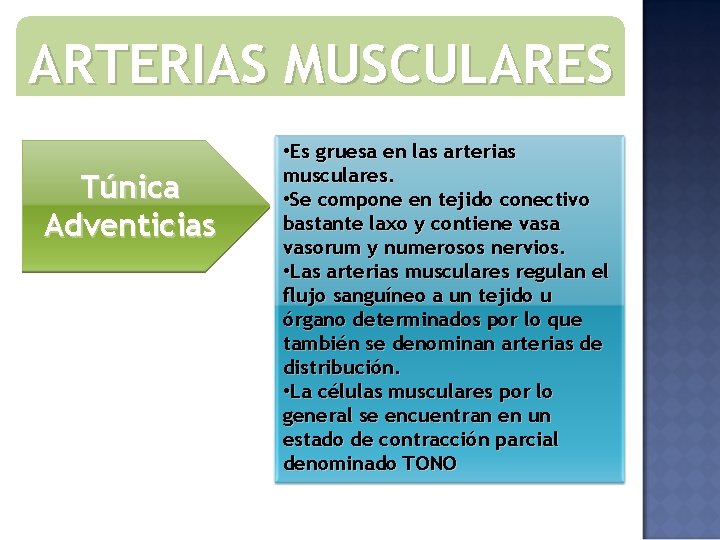 ARTERIAS MUSCULARES

Túnica Adventicias

•Es gruesa en las arterias musculares.
•Se compone en tejido conectivo bastante laxo y contiene vasa vasorum y numerosos nervios.
•Las arterias musculares regulan el flujo sanguíneo a un tejido u órgano determinados por lo que también se denominan arterias de distribución.
•La células musculares por lo general se encuentran en un estado de contracción parcial denominado TONO